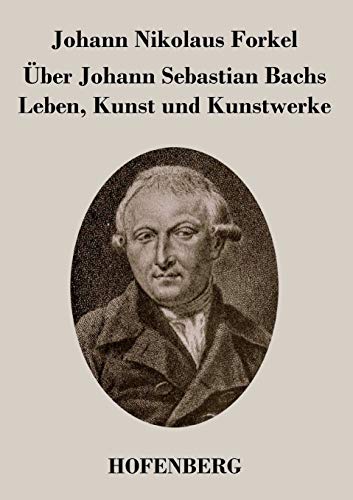 Johann Nikolaus Forkel

Über Johann Sebastian Bachs Leben, Kunst und Kunstwerke

HOFENBERG